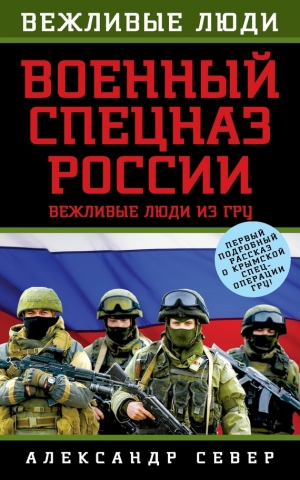 ВЕЖЛИВЫЕ ЛЮДИ

ВОЕННЫЙ СПЕЦНАЗ РОССИИ

ВЕЖЛИВЫЕ ЛЮДИ ИЗ ГРУ

ПЕРВЫЙ ПОДРОБНЫЙ РАССКАЗ О КРЫМСКОЙ СПЕЦОПЕРАЦИИ ГРУ!

АЛЕКСАНДР СЕВЕР